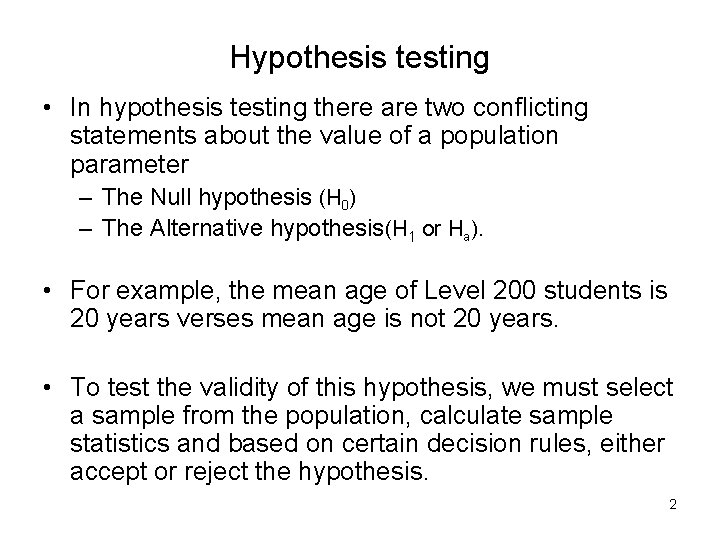 Hypothesis testing

• In hypothesis testing there are two conflicting statements about the value of a population parameter
  – The Null hypothesis ($H_0$)
  – The Alternative hypothesis($H_1$ or $H_a$).

• For example, the mean age of Level 200 students is 20 years verses mean age is not 20 years.

• To test the validity of this hypothesis, we must select a sample from the population, calculate sample statistics and based on certain decision rules, either accept or reject the hypothesis.

2